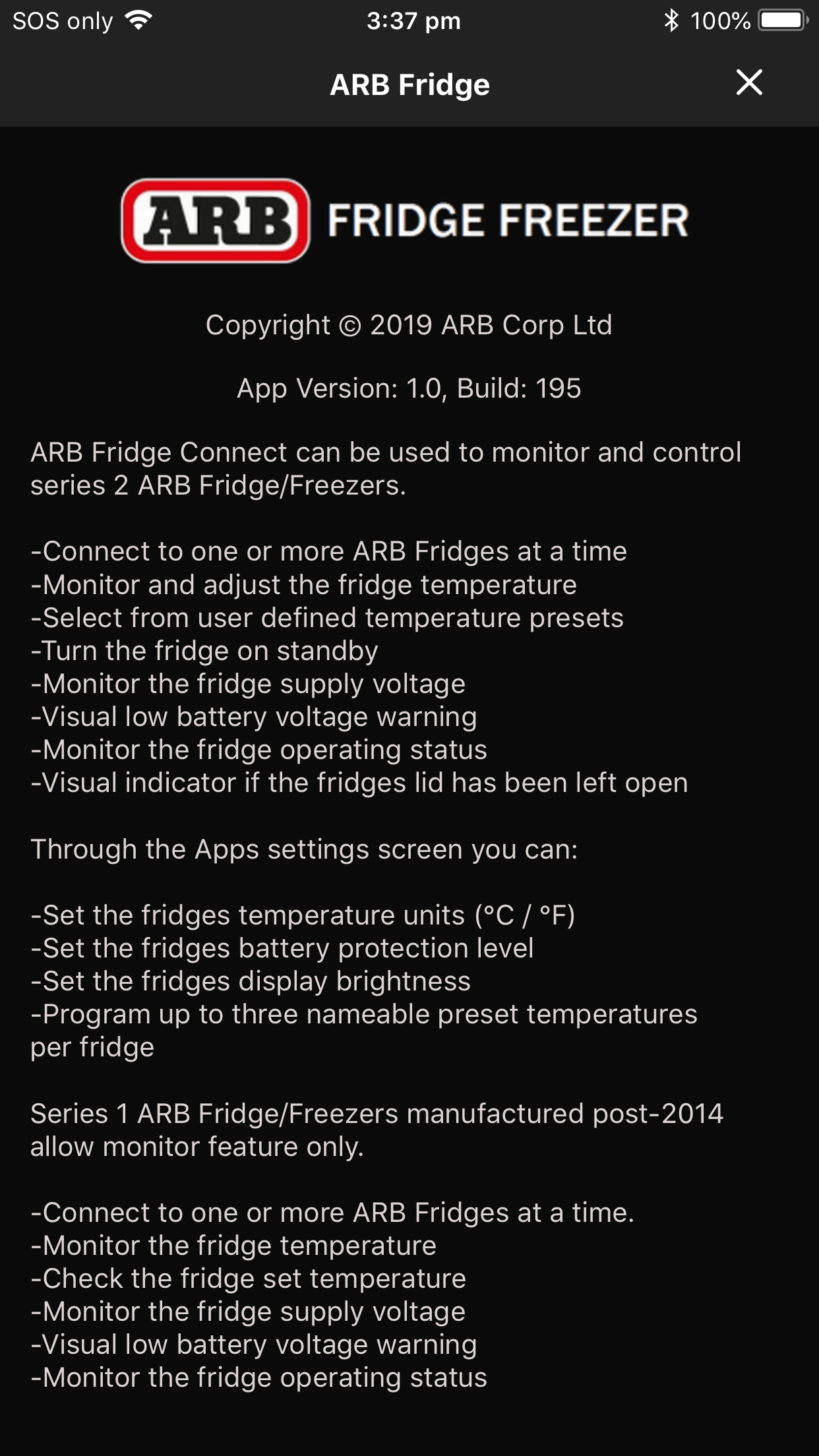 SOS only 3:37 pm 100%

ARB Fridge

ARB FRIDGE FREEZER

Copyright © 2019 ARB Corp Ltd

App Version: 1.0, Build: 195

ARB Fridge Connect can be used to monitor and control series 2 ARB Fridge/Freezers.

-Connect to one or more ARB Fridges at a time
-Monitor and adjust the fridge temperature
-Select from user defined temperature presets
-Turn the fridge on standby
-Monitor the fridge supply voltage
-Visual low battery voltage warning
-Monitor the fridge operating status
-Visual indicator if the fridges lid has been left open

Through the Apps settings screen you can:

-Set the fridges temperature units (°C / °F)
-Set the fridges battery protection level
-Set the fridges display brightness
-Program up to three nameable preset temperatures per fridge

Series 1 ARB Fridge/Freezers manufactured post-2014 allow monitor feature only.

-Connect to one or more ARB Fridges at a time.
-Monitor the fridge temperature
-Check the fridge set temperature
-Monitor the fridge supply voltage
-Visual low battery voltage warning
-Monitor the fridge operating status